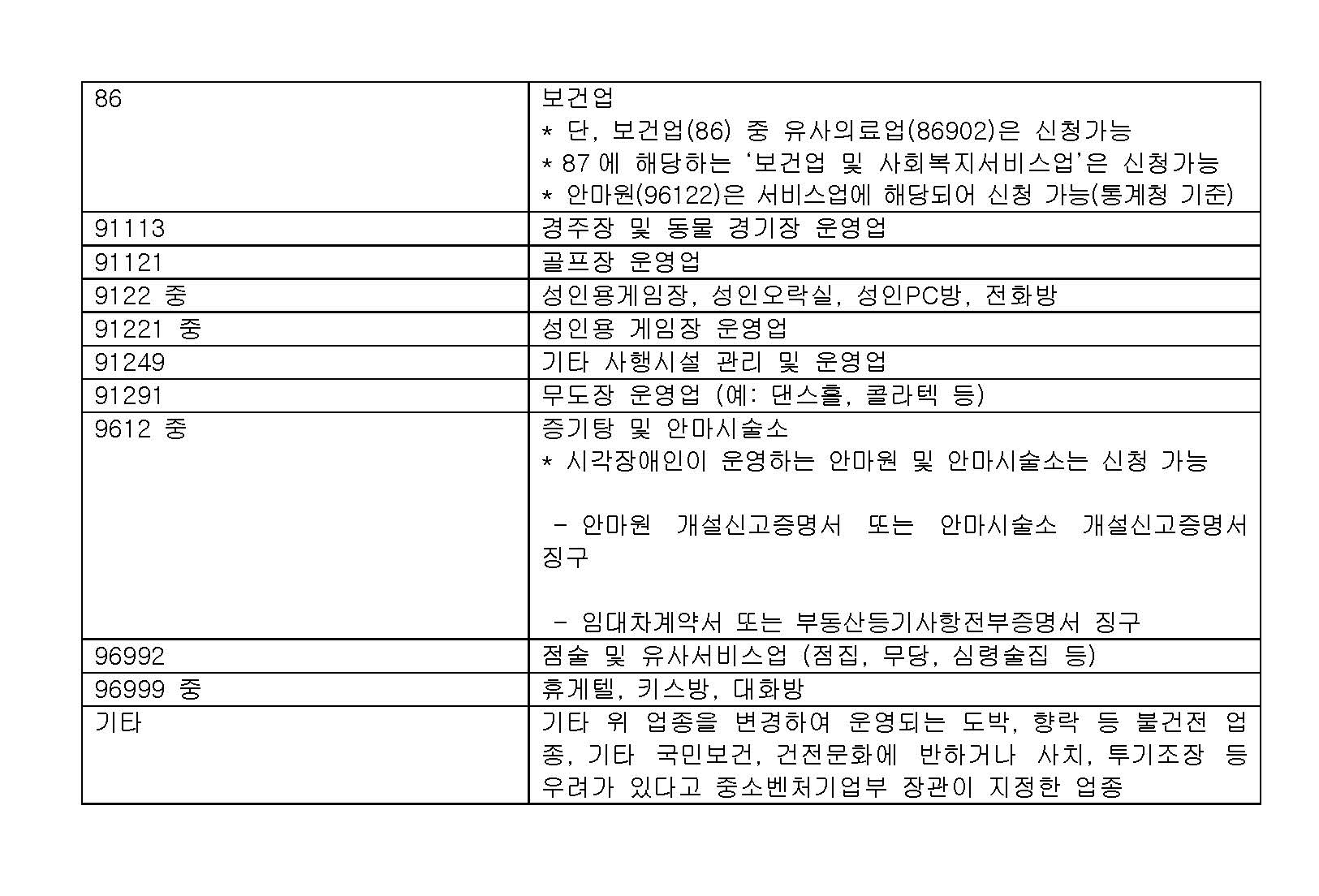 | 86 | 보건업<br>* 단, 보건업(86) 중 유사의료업(86902)은 신청가능<br>* 87 에 해당하는 '보건업 및 사회복지서비스업'은 신청가능<br>* 안마원(96122)은 서비스업에 해당되어 신청 가능(통계청 기준) |
|---|---|
| 91113 | 경주장 및 동물 경기장 운영업 |
| 91121 | 골프장 운영업 |
| 9122 중 | 성인용게임장, 성인오락실, 성인PC방, 전화방 |
| 91221 중 | 성인용 게임장 운영업 |
| 91249 | 기타 사행시설 관리 및 운영업 |
| 91291 | 무도장 운영업 (예: 댄스홀, 콜라텍 등) |
| 9612 중 | 증기탕 및 안마시술소<br>* 시각장애인이 운영하는 안마원 및 안마시술소는 신청 가능<br><br>- 안마원 개설신고증명서 또는 안마시술소 개설신고증명서 징구<br><br>- 임대차계약서 또는 부동산등기사항전부증명서 징구 |
| 96992 | 점술 및 유사서비스업 (점집, 무당, 심령술집 등) |
| 96999 중 | 휴게텔, 키스방, 대화방 |
| 기타 | 기타 위 업종을 변경하여 운영되는 도박, 향락 등 불건전 업종, 기타 국민보건, 건전문화에 반하거나 사치, 투기조장 등 우려가 있다고 중소벤처기업부 장관이 지정한 업종 |